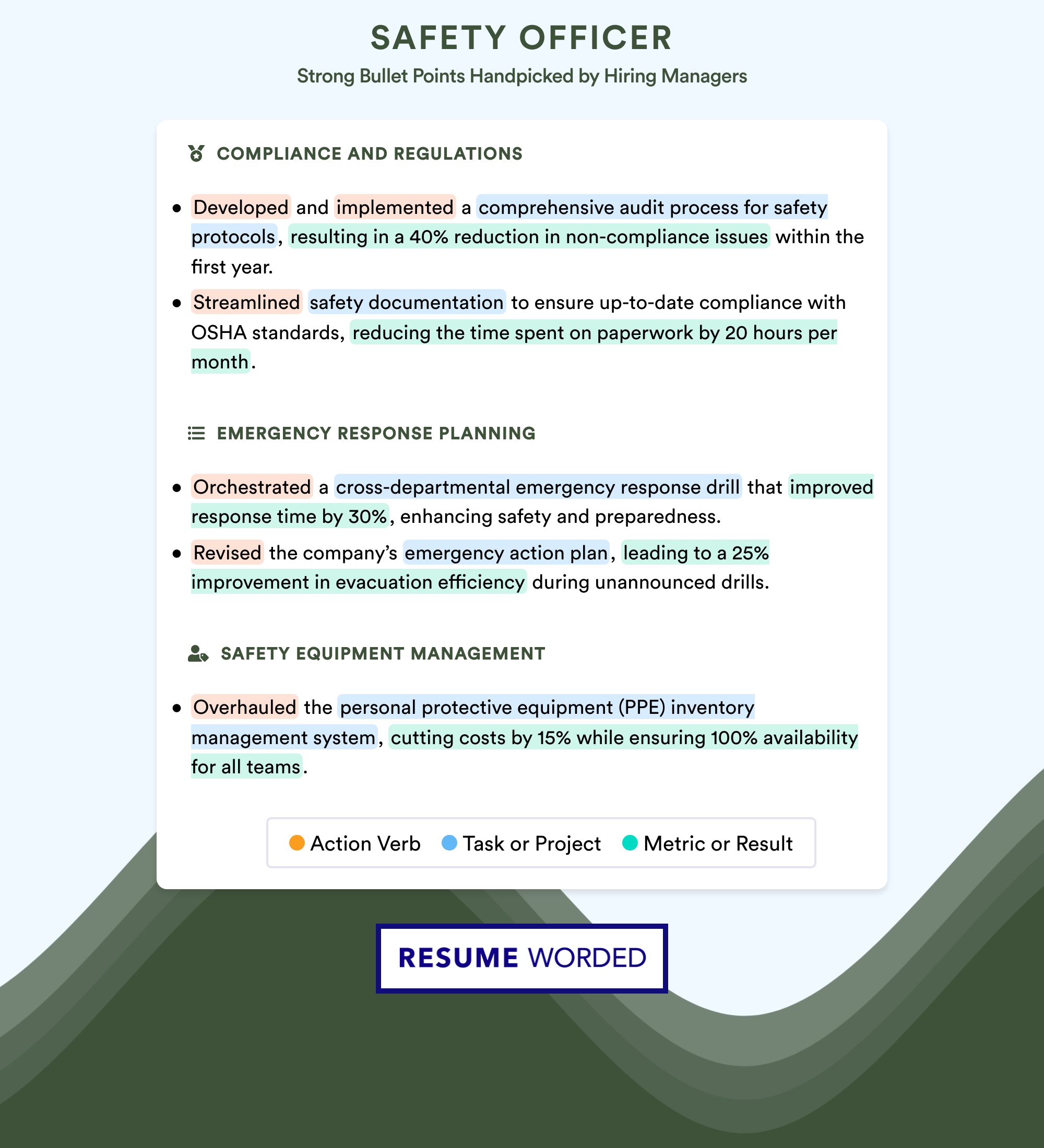 SAFETY OFFICER

Strong Bullet Points Handpicked by Hiring Managers

COMPLIANCE AND REGULATIONS

• Developed and implemented a comprehensive audit process for safety protocols, resulting in a 40% reduction in non-compliance issues within the first year.

• Streamlined safety documentation to ensure up-to-date compliance with OSHA standards, reducing the time spent on paperwork by 20 hours per month.

EMERGENCY RESPONSE PLANNING

• Orchestrated a cross-departmental emergency response drill that improved response time by 30%, enhancing safety and preparedness.

• Revised the company's emergency action plan, leading to a 25% improvement in evacuation efficiency during unannounced drills.

SAFETY EQUIPMENT MANAGEMENT

• Overhauled the personal protective equipment (PPE) inventory management system, cutting costs by 15% while ensuring 100% availability for all teams.

Action Verb Task or Project Metric or Result

RESUME WORDED